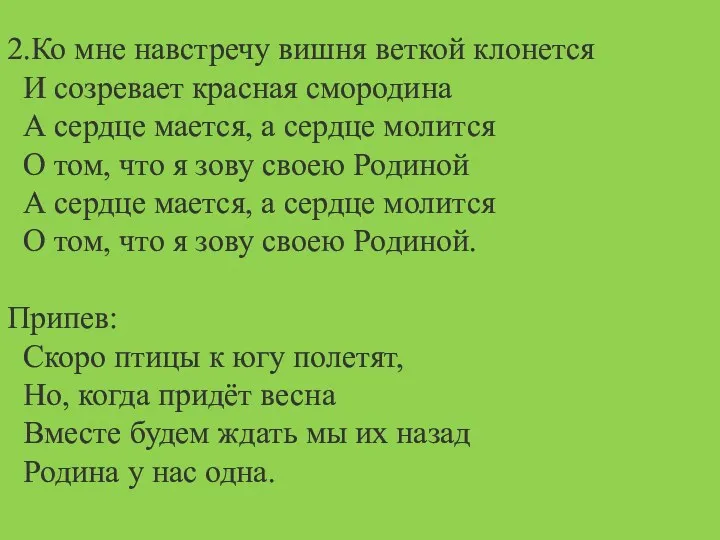 2.Ко мне навстречу вишня веткой клонется
И созревает красная смородина
А сердце мается, а сердце молится
О том, что я зову своею Родиной
А сердце мается, а сердце молится
О том, что я зову своею Родиной.

Припев:
Скоро птицы к югу полетят,
Но, когда придёт весна
Вместе будем ждать мы их назад
Родина у нас одна.